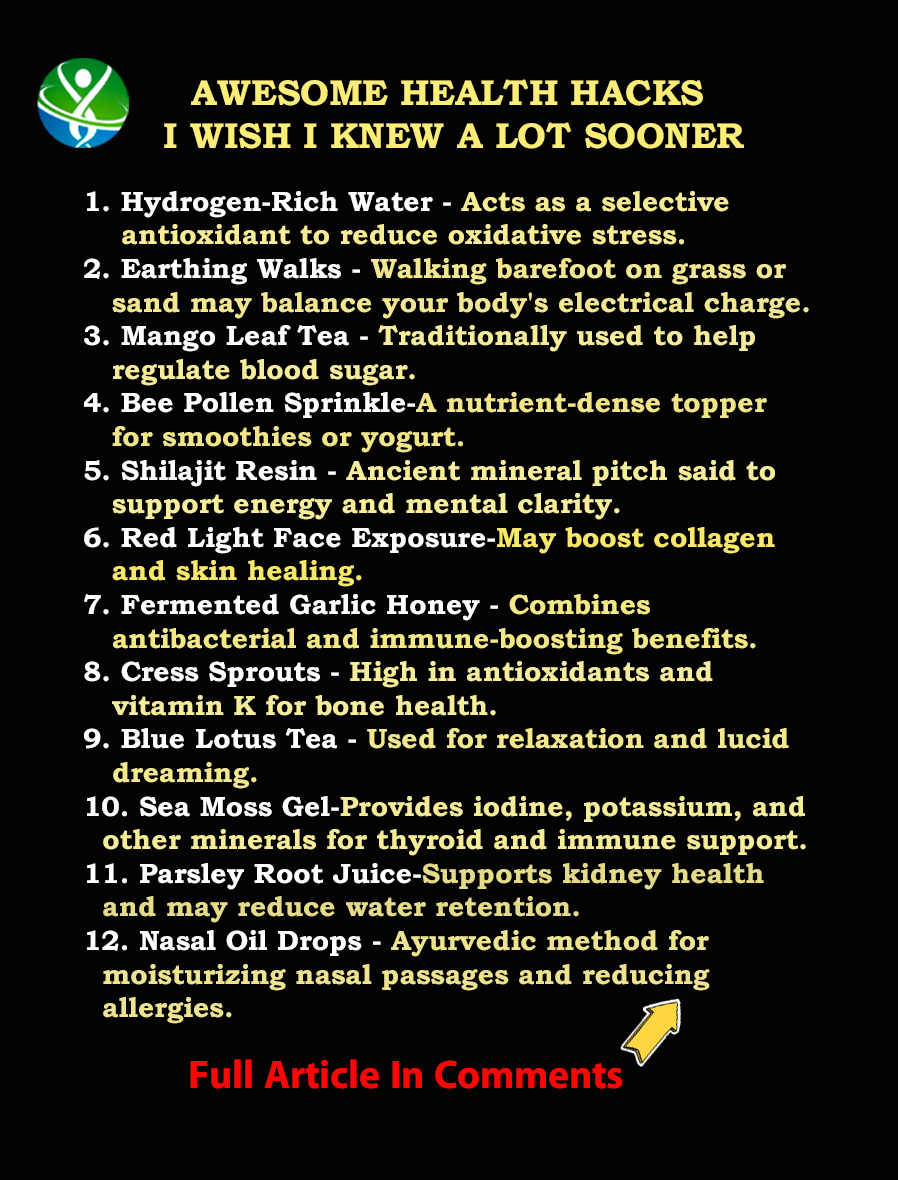 AWESOME HEALTH HACKS
I WISH I KNEW A LOT SOONER

1. Hydrogen-Rich Water - Acts as a selective antioxidant to reduce oxidative stress.
2. Earthing Walks - Walking barefoot on grass or sand may balance your body's electrical charge.
3. Mango Leaf Tea - Traditionally used to help regulate blood sugar.
4. Bee Pollen Sprinkle-A nutrient-dense topper for smoothies or yogurt.
5. Shilajit Resin - Ancient mineral pitch said to support energy and mental clarity.
6. Red Light Face Exposure-May boost collagen and skin healing.
7. Fermented Garlic Honey - Combines antibacterial and immune-boosting benefits.
8. Cress Sprouts - High in antioxidants and vitamin K for bone health.
9. Blue Lotus Tea - Used for relaxation and lucid dreaming.
10. Sea Moss Gel-Provides iodine, potassium, and other minerals for thyroid and immune support.
11. Parsley Root Juice-Supports kidney health and may reduce water retention.
12. Nasal Oil Drops - Ayurvedic method for moisturizing nasal passages and reducing allergies.

Full Article In Comments